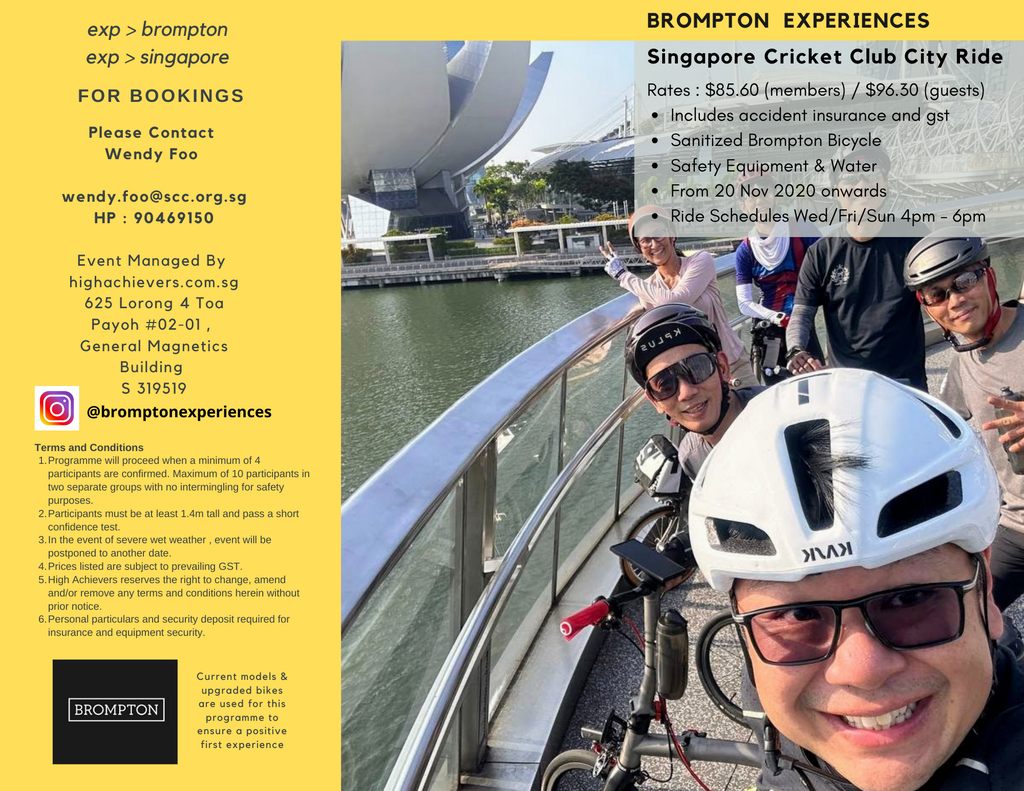 exp > brompton
exp > singapore

FOR BOOKINGS

Please Contact
Wendy Foo

wendy.foo@scc.org.sg
HP : 90469150

Event Managed By
highachievers.com.sg
625 Lorong 4 Toa Payoh #02-01 ,
General Magnetics Building
S 319519

@bromptonexperiences

Terms and Conditions
1. Programme will proceed when a minimum of 4 participants are confirmed. Maximum of 10 participants in two separate groups with no intermingling for safety purposes.
2. Participants must be at least 1.4m tall and pass a short confidence test.
3. In the event of severe wet weather , event will be postponed to another date.
4. Prices listed are subject to prevailing GST.
5. High Achievers reserves the right to change, amend and/or remove any terms and conditions herein without prior notice.
6. Personal particulars and security deposit required for insurance and equipment security.

BROMPTON

Current models & upgraded bikes are used for this programme to ensure a positive first experience

BROMPTON EXPERIENCES

Singapore Cricket Club City Ride

Rates : $85.60 (members) / $96.30 (guests)
• Includes accident insurance and gst
• Sanitized Brompton Bicycle
• Safety Equipment & Water
• From 20 Nov 2020 onwards
• Ride Schedules Wed/Fri/Sun 4pm - 6pm

KPLUS

KASK